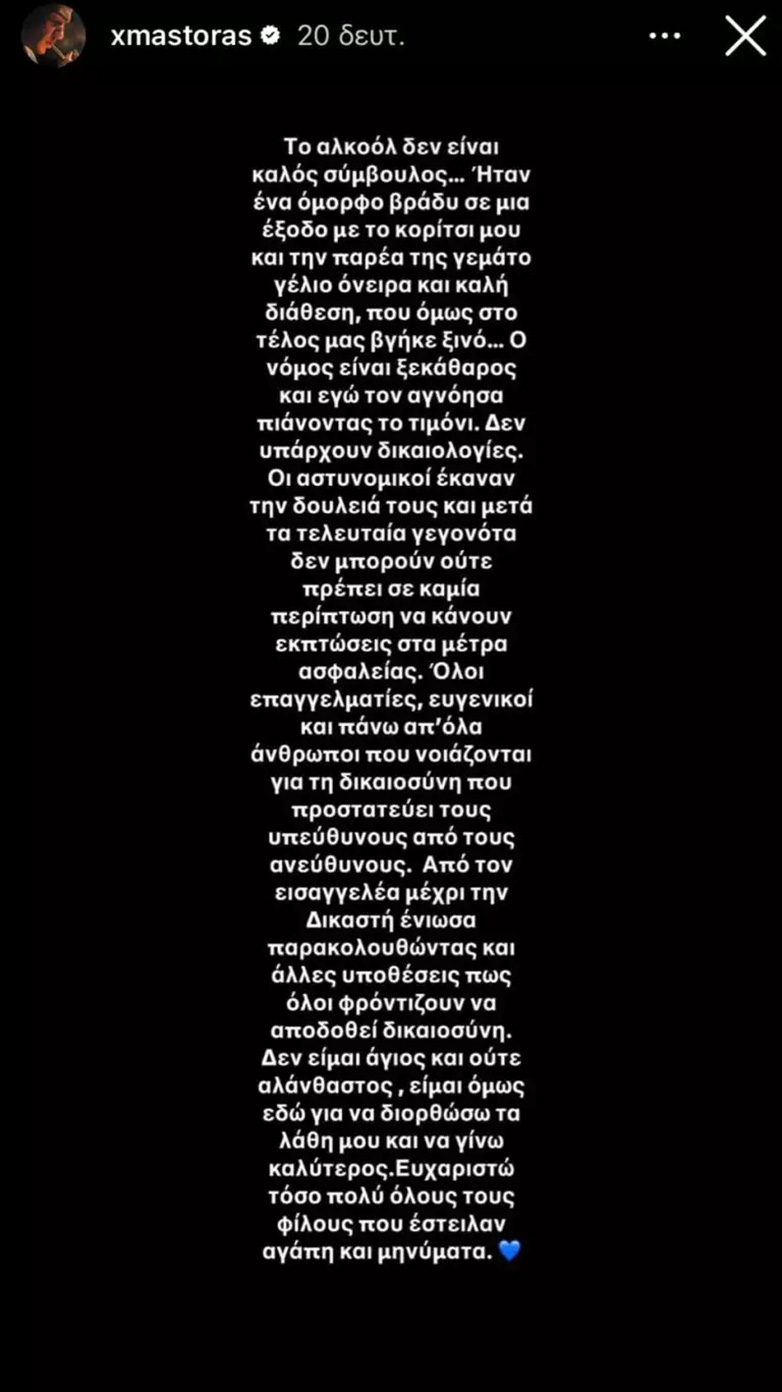 xmastoras 20 δευτ.

Το αλκοόλ δεν είναι καλός σύμβουλος... Ήταν ένα όμορφο βράδυ σε μια έξοδο με το κορίτσι μου και την παρέα της γεμάτο γέλιο όνειρα και καλή διάθεση, που όμως στο τέλος μας βγήκε ξινό... Ο νόμος είναι ξεκάθαρος και εγώ τον αγνόησα πιάνοντας το τιμόνι. Δεν υπάρχουν δικαιολογίες. Οι αστυνομικοί έκαναν την δουλειά τους και μετά τα τελευταία γεγονότα δεν μπορούν ούτε πρέπει σε καμία περίπτωση να κάνουν εκπτώσεις στα μέτρα ασφαλείας. Όλοι επαγγελματίες, ευγενικοί και πάνω απ'όλα άνθρωποι που νοιάζονται για τη δικαιοσύνη που προστατεύει τους υπεύθυνους από τους ανεύθυνους. Από τον εισαγγελέα μέχρι την Δικαστή ένιωσα παρακολουθώντας και άλλες υποθέσεις πως όλοι φρόντιζουν να αποδοθεί δικαιοσύνη. Δεν είμαι άγιος και ούτε αλάνθαστος , είμαι όμως εδώ για να διορθώσω τα λάθη μου και να γίνω καλύτερος.Ευχαριστώ τόσο πολύ όλους τους φίλους που έστειλαν αγάπη και μηνύματα. 💙